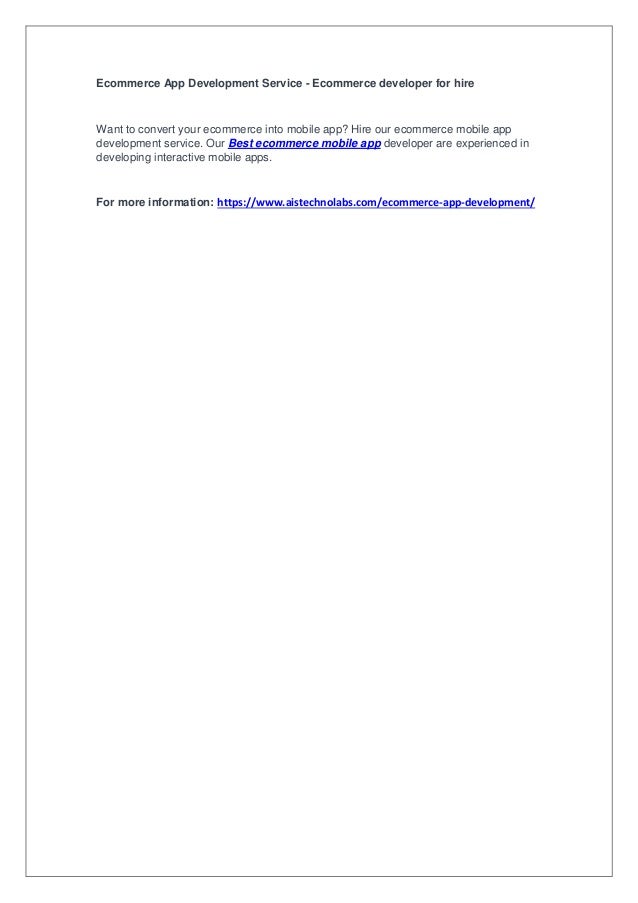 Ecommerce App Development Service - Ecommerce developer for hire

Want to convert your ecommerce into mobile app? Hire our ecommerce mobile app development service. Our Best ecommerce mobile app developer are experienced in developing interactive mobile apps.

For more information: https://www.aistechnolabs.com/ecommerce-app-development/